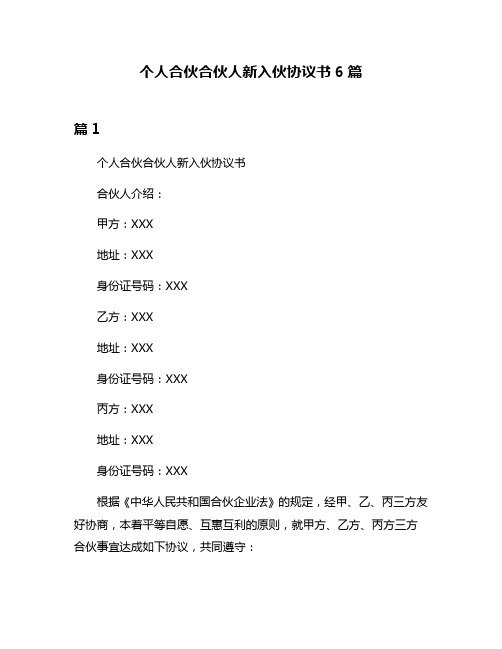 个人合伙合伙人新入伙协议书 6 篇

篇 1

个人合伙合伙人新入伙协议书

合伙人介绍：

甲方：XXX

地址：XXX

身份证号码：XXX

乙方：XXX

地址：XXX

身份证号码：XXX

丙方：XXX

地址：XXX

身份证号码：XXX

根据《中华人民共和国合伙企业法》的规定，经甲、乙、丙三方友好协商，本着平等自愿、互惠互利的原则，就甲方、乙方、丙方三方合伙事宜达成如下协议，共同遵守：